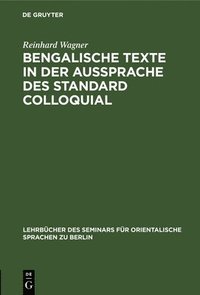 DE GRUYTER

Reinhard Wagner

BENGALISCHE TEXTE IN DER AUSSPRACHE DES STANDARD COLLOQUIAL

LEHRBÜCHER DES SEMINARS FÜR ORIENTALISCHE SPRACHEN ZU BERLIN

DE G